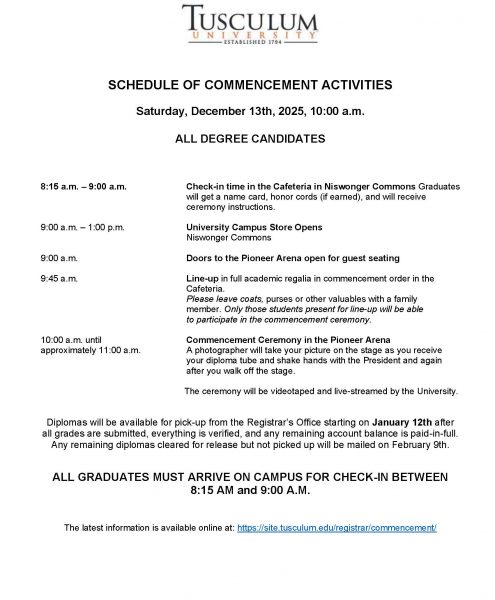 TUSCULUM
UNIVERSITY
ESTABLISHED 1794

SCHEDULE OF COMMENCEMENT ACTIVITIES

Saturday, December 13th, 2025, 10:00 a.m.

ALL DEGREE CANDIDATES

8:15 a.m. – 9:00 a.m.

Check-in time in the Cafeteria in Niswonger Commons Graduates will get a name card, honor cords (if earned), and will receive ceremony instructions.

9:00 a.m. – 1:00 p.m.

University Campus Store Opens
Niswonger Commons

9:00 a.m.

Doors to the Pioneer Arena open for guest seating

9:45 a.m.

Line-up in full academic regalia in commencement order in the Cafeteria.
Please leave coats, purses or other valuables with a family member. Only those students present for line-up will be able to participate in the commencement ceremony.

10:00 a.m. until approximately 11:00 a.m.

Commencement Ceremony in the Pioneer Arena
A photographer will take your picture on the stage as you receive your diploma tube and shake hands with the President and again after you walk off the stage.

The ceremony will be videotaped and live-streamed by the University.

Diplomas will be available for pick-up from the Registrar's Office starting on January 12th after all grades are submitted, everything is verified, and any remaining account balance is paid-in-full. Any remaining diplomas cleared for release but not picked up will be mailed on February 9th.

ALL GRADUATES MUST ARRIVE ON CAMPUS FOR CHECK-IN BETWEEN 8:15 AM and 9:00 A.M.

The latest information is available online at: https://site.tusculum.edu/registrar/commencement/